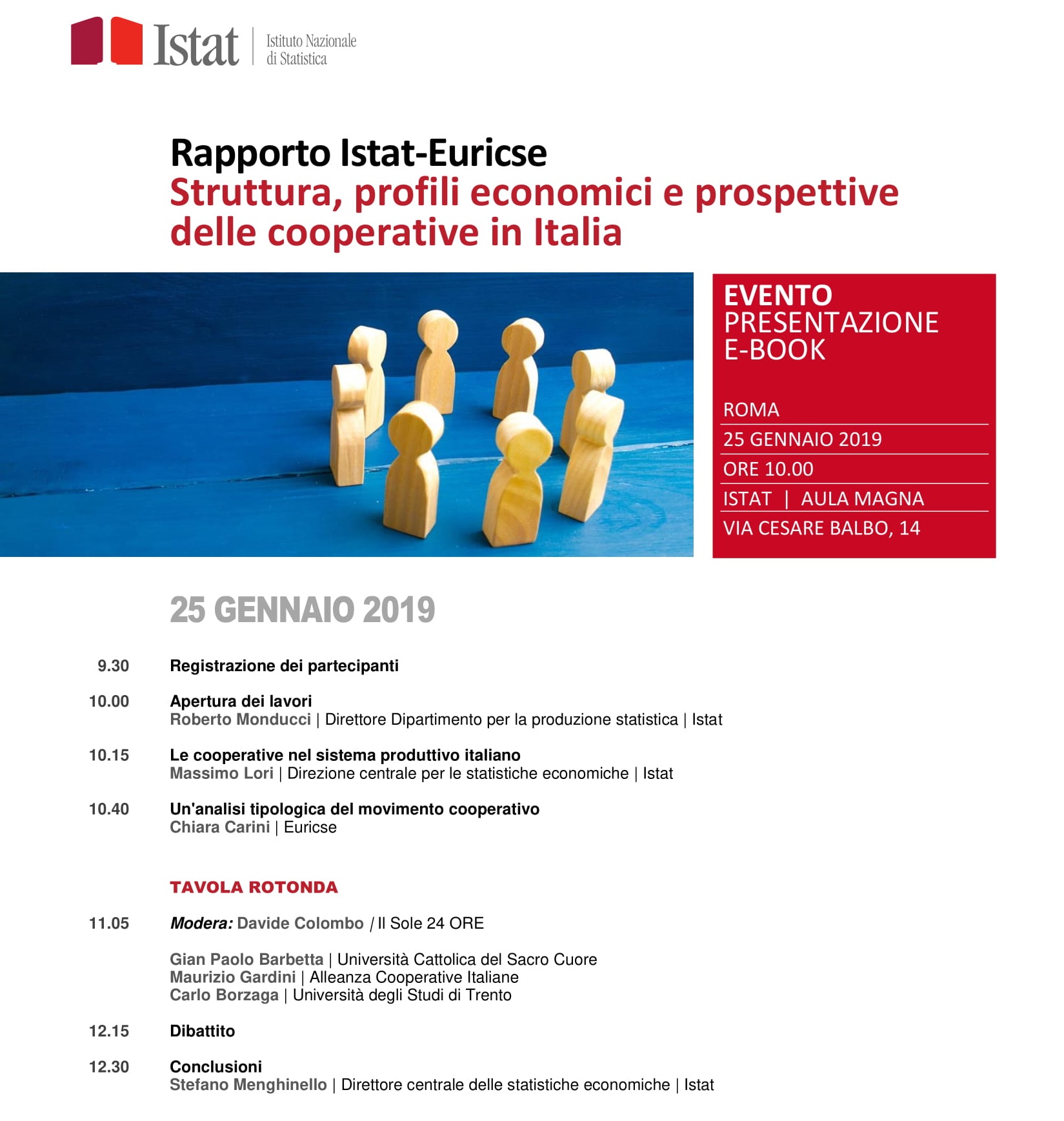 Istat | Istituto Nazionale di Statistica

Rapporto Istat-Euricse
Struttura, profili economici e prospettive delle cooperative in Italia

EVENTO
PRESENTAZIONE E-BOOK

ROMA
25 GENNAIO 2019
ORE 10.00
ISTAT | AULA MAGNA
VIA CESARE BALBO, 14

25 GENNAIO 2019

9.30 Registrazione dei partecipanti

10.00 Apertura dei lavori
Roberto Monducci | Direttore Dipartimento per la produzione statistica | Istat

10.15 Le cooperative nel sistema produttivo italiano
Massimo Lori | Direzione centrale per le statistiche economiche | Istat

10.40 Un'analisi tipologica del movimento cooperativo
Chiara Carini | Euricse

TAVOLA ROTONDA

11.05 Modera: Davide Colombo / Il Sole 24 ORE

Gian Paolo Barbetta | Università Cattolica del Sacro Cuore
Maurizio Gardini | Alleanza Cooperative Italiane
Carlo Borzaga | Università degli Studi di Trento

12.15 Dibattito

12.30 Conclusioni
Stefano Menghinello | Direttore centrale delle statistiche economiche | Istat